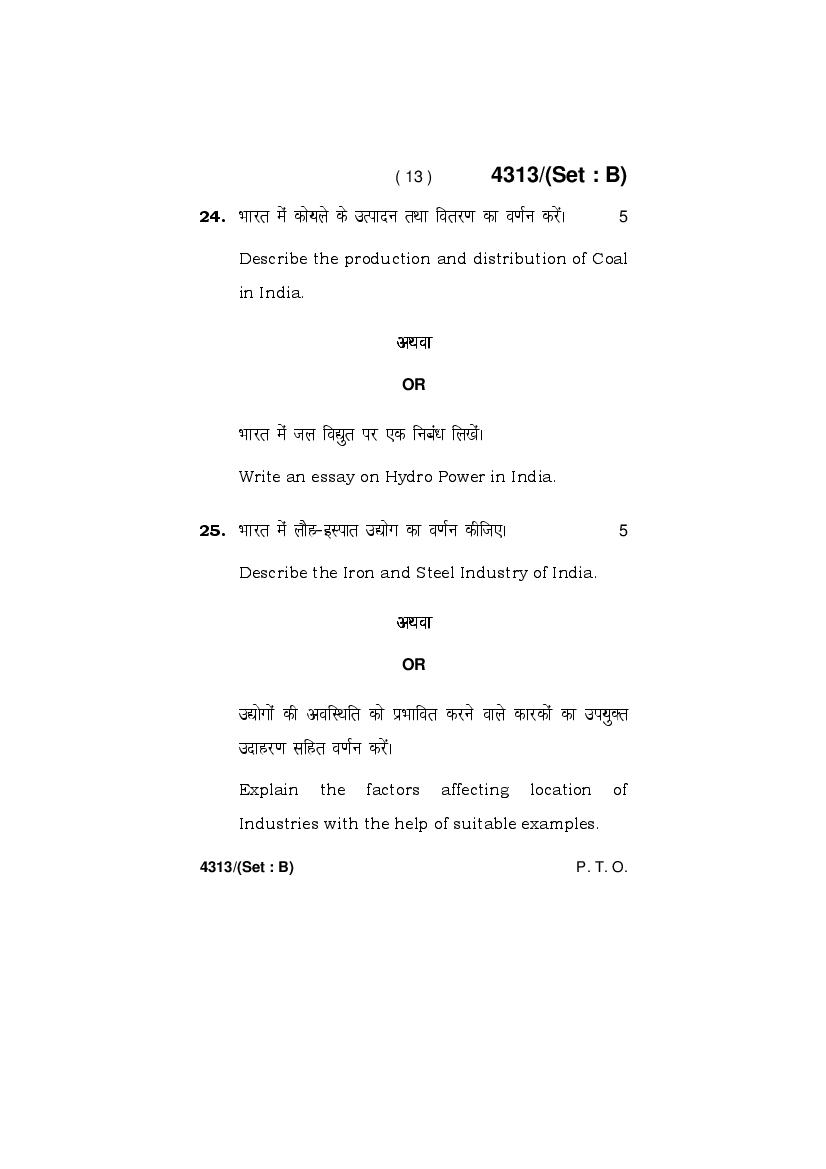 ( 13 ) 4313/(Set : B)

24. भारत में कोयले के उत्पादन तथा वितरण का वर्णन करें। 5

Describe the production and distribution of Coal in India.

अथवा

OR

भारत में जल विद्युत पर एक निबंध लिखें।

Write an essay on Hydro Power in India.

25. भारत में लौह-इस्पात उद्योग का वर्णन कीजिए। 5

Describe the Iron and Steel Industry of India.

अथवा

OR

उद्योगों की अवस्थिति को प्रभावित करने वाले कारकों का उपयुक्त उदाहरण सहित वर्णन करें।

Explain the factors affecting location of Industries with the help of suitable examples.

4313/(Set : B) P. T. O.